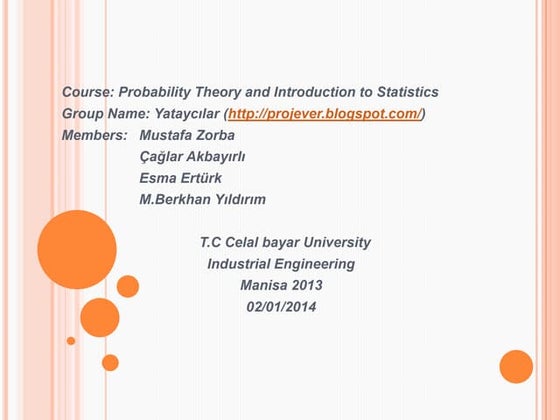 Course: Probability Theory and Introduction to Statistics
Group Name: Yataycılar (http://projever.blogspot.com/)
Members: Mustafa Zorba
Çağlar Akbayırlı
Esma Ertürk
M.Berkhan Yıldırım

T.C Celal bayar University
Industrial Engineering
Manisa 2013
02/01/2014